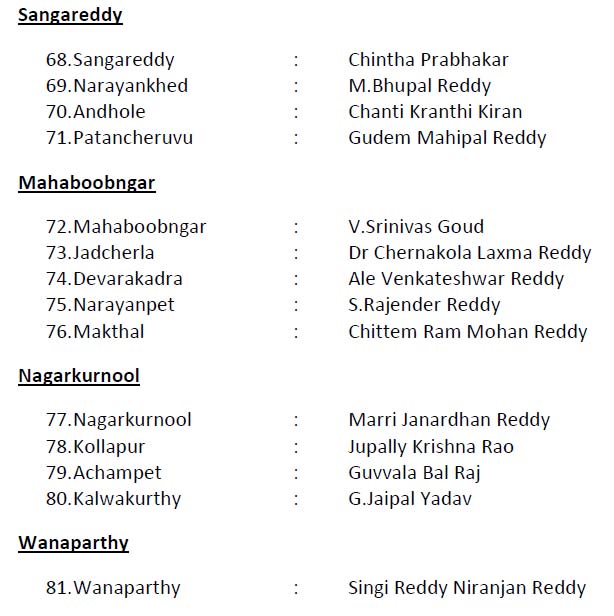 Sangareddy

68.Sangareddy : Chintha Prabhakar
69.Narayankhed : M.Bhupal Reddy
70.Andhole : Chanti Kranthi Kiran
71.Patancheruvu : Gudem Mahipal Reddy

Mahaboobngar

72.Mahaboobngar : V.Srinivas Goud
73.Jadcherla : Dr Chernakola Laxma Reddy
74.Devarakadra : Ale Venkateshwar Reddy
75.Narayanpet : S.Rajender Reddy
76.Makthal : Chittem Ram Mohan Reddy

Nagarkurnool

77.Nagarkurnool : Marri Janardhan Reddy
78.Kollapur : Jupally Krishna Rao
79.Achampet : Guvvala Bal Raj
80.Kalwakurthy : G.Jaipal Yadav

Wanaparthy

81.Wanaparthy : Singi Reddy Niranjan Reddy